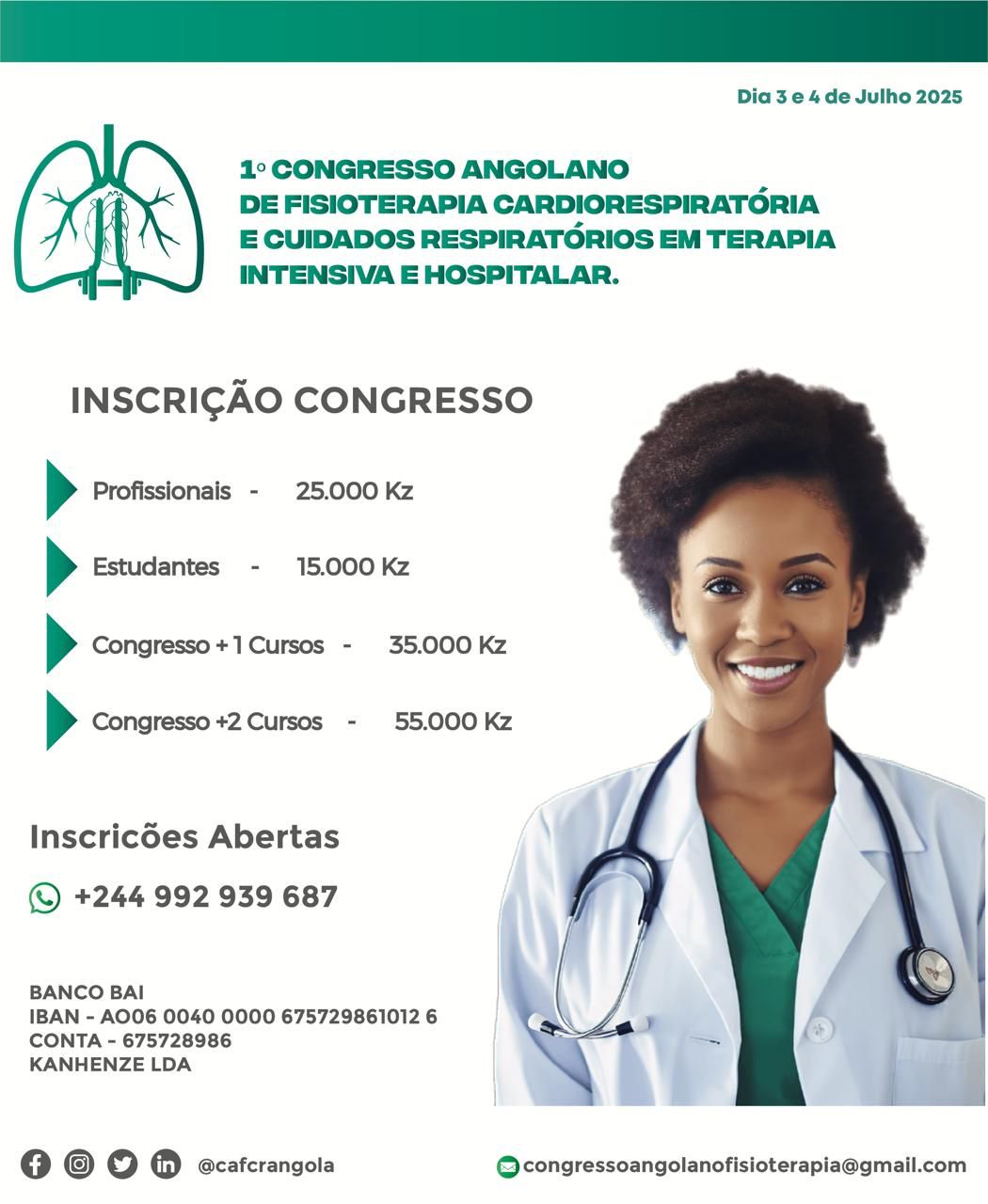 Dia 3 e 4 de Julho 2025

1º CONGRESSO ANGOLANO
DE FISIOTERAPIA CARDIORESPIRATÓRIA
E CUIDADOS RESPIRATÓRIOS EM TERAPIA
INTENSIVA E HOSPITALAR.

INSCRIÇÃO CONGRESSO

Profissionais - 25.000 Kz

Estudantes - 15.000 Kz

Congresso + 1 Cursos - 35.000 Kz

Congresso +2 Cursos - 55.000 Kz

Inscricões Abertas

+244 992 939 687

BANCO BAI
IBAN - AO06 0040 0000 675729861012 6
CONTA - 675728986
KANHENZE LDA

@cafcrangola

congressoangolanofisioterapia@gmail.com